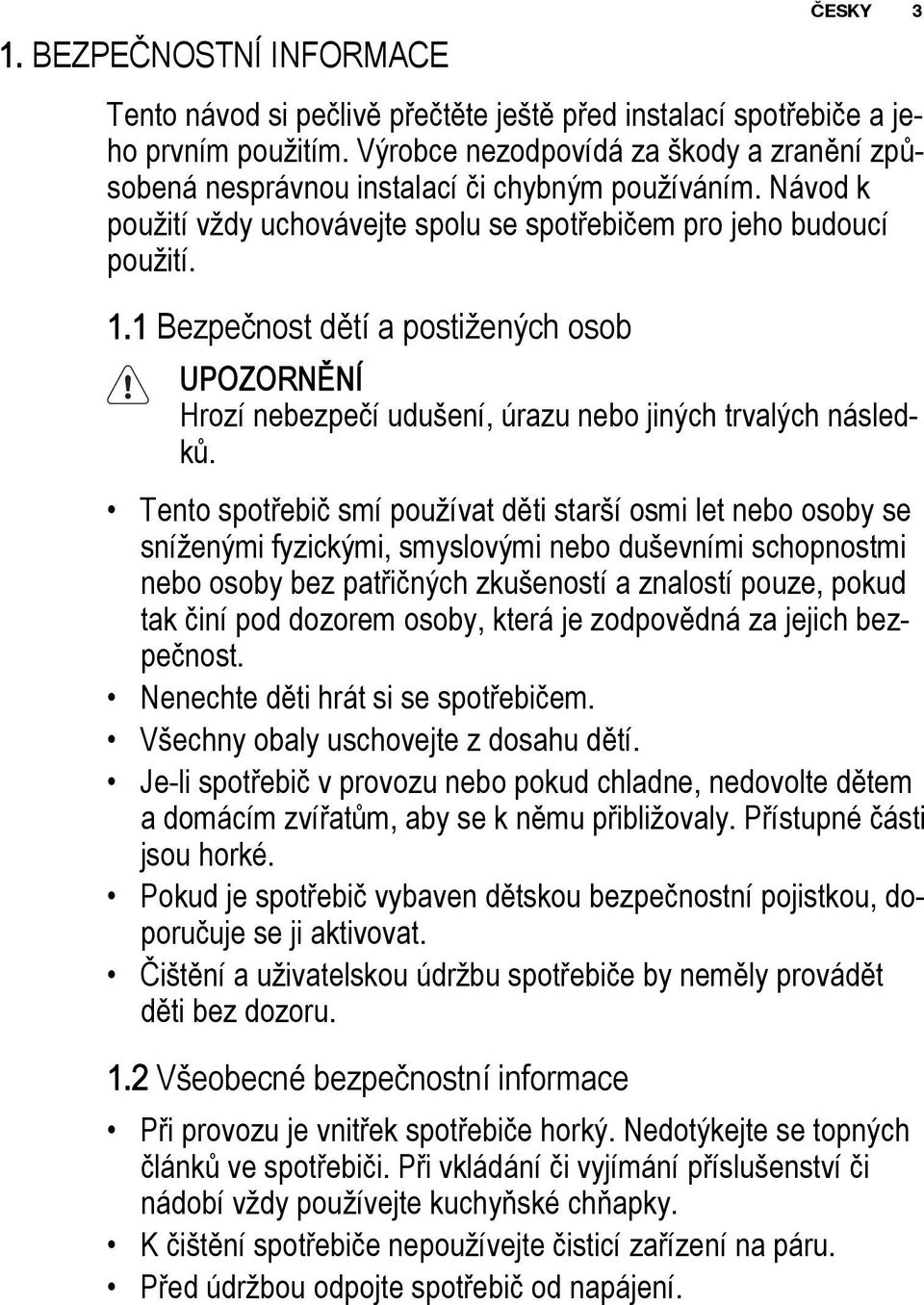 ČESKY 3

1. BEZPEČNOSTNÍ INFORMACE

Tento návod si pečlivě přečtěte ještě před instalací spotřebiče a jeho prvním použitím. Výrobce nezodpovídá za škody a zranění způsobená nesprávnou instalací či chybným používáním. Návod k použití vždy uchovávejte spolu se spotřebičem pro jeho budoucí použití.

1.1 Bezpečnost dětí a postižených osob

UPOZORNĚNÍ
Hrozí nebezpečí udušení, úrazu nebo jiných trvalých následků.

• Tento spotřebič smí používat děti starší osmi let nebo osoby se sníženými fyzickými, smyslovými nebo duševními schopnostmi nebo osoby bez patřičných zkušeností a znalostí pouze, pokud tak činí pod dozorem osoby, která je zodpovědná za jejich bezpečnost.
• Nenechte děti hrát si se spotřebičem.
• Všechny obaly uschovejte z dosahu dětí.
• Je-li spotřebič v provozu nebo pokud chladne, nedovolte dětem a domácím zvířatům, aby se k němu přibližovaly. Přístupné části jsou horké.
• Pokud je spotřebič vybaven dětskou bezpečnostní pojistkou, doporučuje se ji aktivovat.
• Čištění a uživatelskou údržbu spotřebiče by neměly provádět děti bez dozoru.

1.2 Všeobecné bezpečnostní informace

• Při provozu je vnitřek spotřebiče horký. Nedotýkejte se topných článků ve spotřebiči. Při vkládání či vyjímání příslušenství či nádobí vždy používejte kuchyňské chňapky.
• K čištění spotřebiče nepoužívejte čisticí zařízení na páru.
• Před údržbou odpojte spotřebič od napájení.